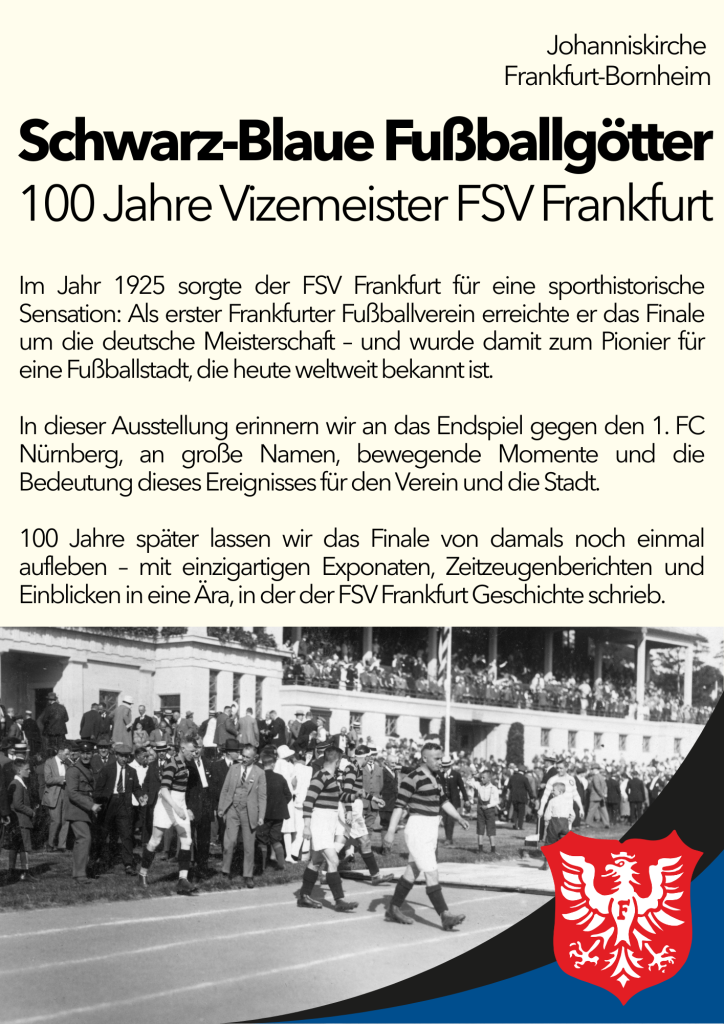 Johanniskirche
Frankfurt-Bornheim

Schwarz-Blaue Fußballgötter
100 Jahre Vizemeister FSV Frankfurt

Im Jahr 1925 sorgte der FSV Frankfurt für eine sporthistorische Sensation: Als erster Frankfurter Fußballverein erreichte er das Finale um die deutsche Meisterschaft – und wurde damit zum Pionier für eine Fußballstadt, die heute weltweit bekannt ist.

In dieser Ausstellung erinnern wir an das Endspiel gegen den 1. FC Nürnberg, an große Namen, bewegende Momente und die Bedeutung dieses Ereignisses für den Verein und die Stadt.

100 Jahre später lassen wir das Finale von damals noch einmal aufleben – mit einzigartigen Exponaten, Zeitzeugenberichten und Einblicken in eine Ära, in der der FSV Frankfurt Geschichte schrieb.

F